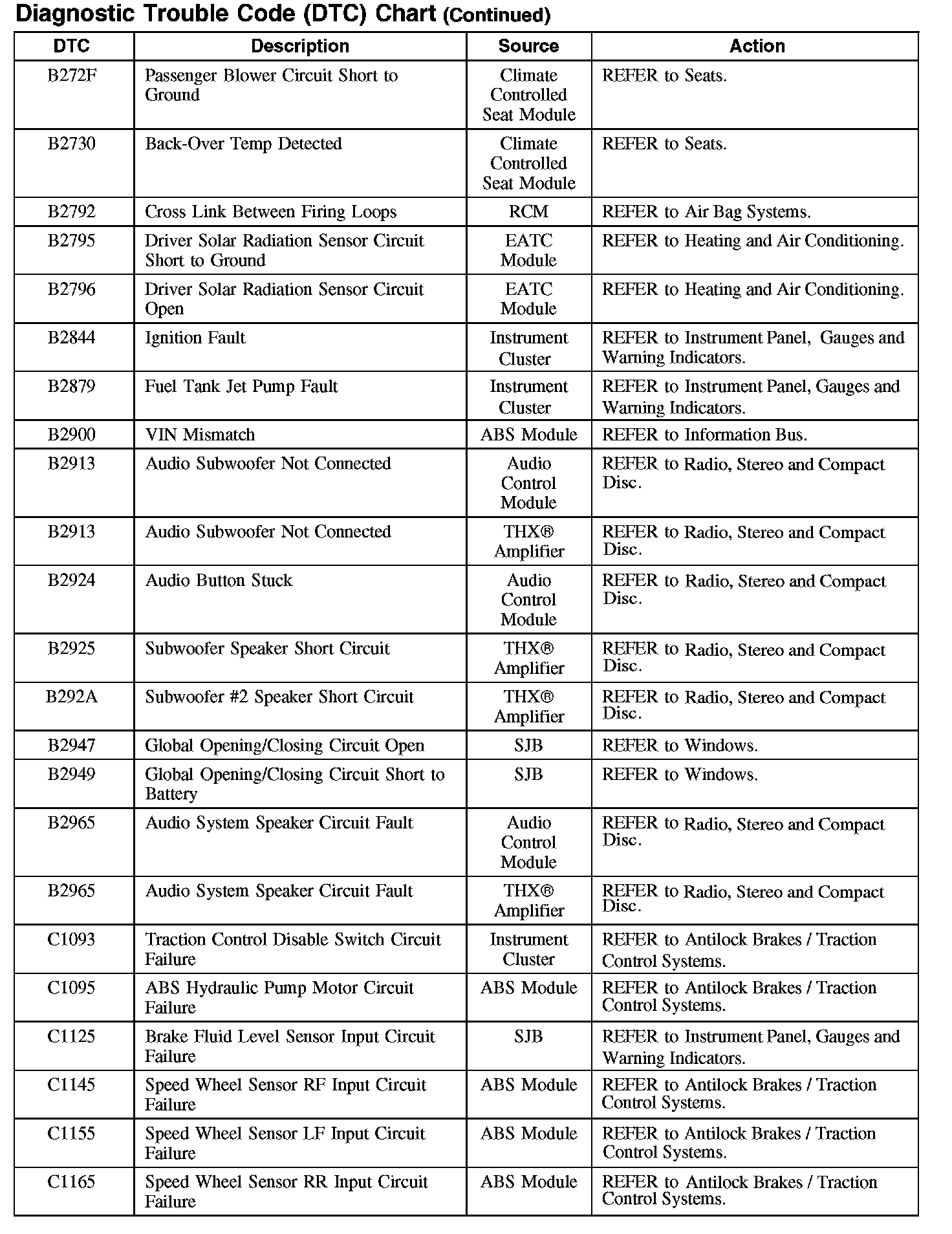 Diagnostic Trouble Code (DTC) Chart (Continued)

| DTC | Description | Source | Action |
|---|---|---|---|
| B272F | Passenger Blower Circuit Short to Ground | Climate Controlled Seat Module | REFER to Seats. |
| B2730 | Back-Over Temp Detected | Climate Controlled Seat Module | REFER to Seats. |
| B2792 | Cross Link Between Firing Loops | RCM | REFER to Air Bag Systems. |
| B2795 | Driver Solar Radiation Sensor Circuit Short to Ground | EATC Module | REFER to Heating and Air Conditioning. |
| B2796 | Driver Solar Radiation Sensor Circuit Open | EATC Module | REFER to Heating and Air Conditioning. |
| B2844 | Ignition Fault | Instrument Cluster | REFER to Instrument Panel, Gauges and Warning Indicators. |
| B2879 | Fuel Tank Jet Pump Fault | Instrument Cluster | REFER to Instrument Panel, Gauges and Warning Indicators. |
| B2900 | VIN Mismatch | ABS Module | REFER to Information Bus. |
| B2913 | Audio Subwoofer Not Connected | Audio Control Module | REFER to Radio, Stereo and Compact Disc. |
| B2913 | Audio Subwoofer Not Connected | THX® Amplifier | REFER to Radio, Stereo and Compact Disc. |
| B2924 | Audio Button Stuck | Audio Control Module | REFER to Radio, Stereo and Compact Disc. |
| B2925 | Subwoofer Speaker Short Circuit | THX® Amplifier | REFER to Radio, Stereo and Compact Disc. |
| B292A | Subwoofer #2 Speaker Short Circuit | THX® Amplifier | REFER to Radio, Stereo and Compact Disc. |
| B2947 | Global Opening/Closing Circuit Open | SJB | REFER to Windows. |
| B2949 | Global Opening/Closing Circuit Short to Battery | SJB | REFER to Windows. |
| B2965 | Audio System Speaker Circuit Fault | Audio Control Module | REFER to Radio, Stereo and Compact Disc. |
| B2965 | Audio System Speaker Circuit Fault | THX® Amplifier | REFER to Radio, Stereo and Compact Disc. |
| C1093 | Traction Control Disable Switch Circuit Failure | Instrument Cluster | REFER to Antilock Brakes / Traction Control Systems. |
| C1095 | ABS Hydraulic Pump Motor Circuit Failure | ABS Module | REFER to Antilock Brakes / Traction Control Systems. |
| C1125 | Brake Fluid Level Sensor Input Circuit Failure | SJB | REFER to Instrument Panel, Gauges and Warning Indicators. |
| C1145 | Speed Wheel Sensor RF Input Circuit Failure | ABS Module | REFER to Antilock Brakes / Traction Control Systems. |
| C1155 | Speed Wheel Sensor LF Input Circuit Failure | ABS Module | REFER to Antilock Brakes / Traction Control Systems. |
| C1165 | Speed Wheel Sensor RR Input Circuit Failure | ABS Module | REFER to Antilock Brakes / Traction Control Systems. |